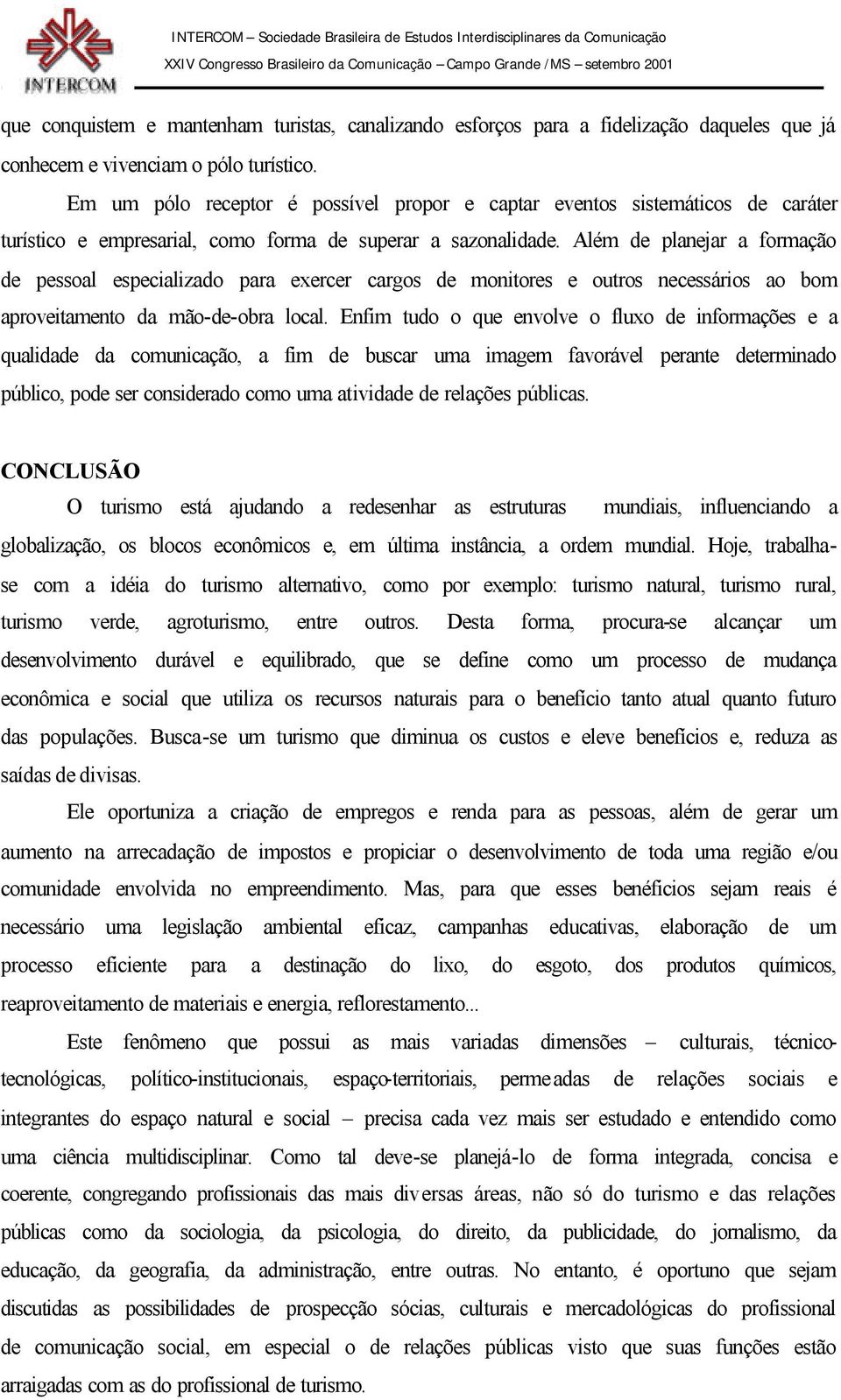 INTERCOM

INTERCOM – Sociedade Brasileira de Estudos Interdisciplinares da Comunicação
XXIV Congresso Brasileiro da Comunicação – Campo Grande /MS – setembro 2001

que conquistem e mantenham turistas, canalizando esforços para a fidelização daqueles que já conhecem e vivenciam o pólo turístico.

Em um pólo receptor é possível propor e captar eventos sistemáticos de caráter turístico e empresarial, como forma de superar a sazonalidade. Além de planejar a formação de pessoal especializado para exercer cargos de monitores e outros necessários ao bom aproveitamento da mão-de-obra local. Enfim tudo o que envolve o fluxo de informações e a qualidade da comunicação, a fim de buscar uma imagem favorável perante determinado público, pode ser considerado como uma atividade de relações públicas.

CONCLUSÃO

O turismo está ajudando a redesenhar as estruturas mundiais, influenciando a globalização, os blocos econômicos e, em última instância, a ordem mundial. Hoje, trabalha-se com a idéia do turismo alternativo, como por exemplo: turismo natural, turismo rural, turismo verde, agroturismo, entre outros. Desta forma, procura-se alcançar um desenvolvimento durável e equilibrado, que se define como um processo de mudança econômica e social que utiliza os recursos naturais para o benefício tanto atual quanto futuro das populações. Busca-se um turismo que diminua os custos e eleve benefícios e, reduza as saídas de divisas.

Ele oportuniza a criação de empregos e renda para as pessoas, além de gerar um aumento na arrecadação de impostos e propiciar o desenvolvimento de toda uma região e/ou comunidade envolvida no empreendimento. Mas, para que esses benéficios sejam reais é necessário uma legislação ambiental eficaz, campanhas educativas, elaboração de um processo eficiente para a destinação do lixo, do esgoto, dos produtos químicos, reaproveitamento de materiais e energia, reflorestamento...

Este fenômeno que possui as mais variadas dimensões – culturais, técnico-tecnológicas, político-institucionais, espaço-territoriais, permeadas de relações sociais e integrantes do espaço natural e social – precisa cada vez mais ser estudado e entendido como uma ciência multidisciplinar. Como tal deve-se planejá-lo de forma integrada, concisa e coerente, congregando profissionais das mais diversas áreas, não só do turismo e das relações públicas como da sociologia, da psicologia, do direito, da publicidade, do jornalismo, da educação, da geografia, da administração, entre outras. No entanto, é oportuno que sejam discutidas as possibilidades de prospecção sócias, culturais e mercadológicas do profissional de comunicação social, em especial o de relações públicas visto que suas funções estão arraigadas com as do profissional de turismo.